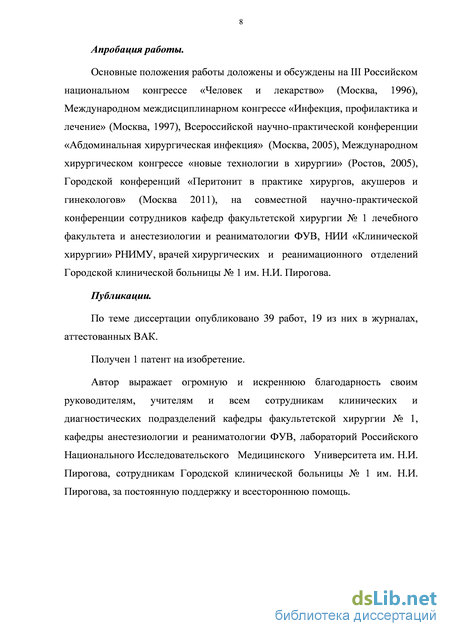 8

Апробация работы.

Основные положения работы доложены и обсуждены на III Российском национальном конгрессе «Человек и лекарство» (Москва, 1996), Международном междисциплинарном конгрессе «Инфекция, профилактика и лечение» (Москва, 1997), Всероссийской научно-практической конференции «Абдоминальная хирургическая инфекция» (Москва, 2005), Международном хирургическом конгрессе «новые технологии в хирургии» (Ростов, 2005), Городской конференций «Перитонит в практике хирургов, акушеров и гинекологов» (Москва 2011), на совместной научно-практической конференции сотрудников кафедр факультетской хирургии № 1 лечебного факультета и анестезиологии и реаниматологии ФУВ, НИИ «Клинической хирургии» РНИМУ, врачей хирургических и реанимационного отделений Городской клинической больницы № 1 им. Н.И. Пирогова.

Публикации.

По теме диссертации опубликовано 39 работ, 19 из них в журналах, аттестованных ВАК.

Получен 1 патент на изобретение.

Автор выражает огромную и искреннюю благодарность своим руководителям, учителям и всем сотрудникам клинических и диагностических подразделений кафедры факультетской хирургии № 1, кафедры анестезиологии и реаниматологии ФУВ, лабораторий Российского Национального Исследовательского Медицинского Университета им. Н.И. Пирогова, сотрудникам Городской клинической больницы № 1 им. Н.И. Пирогова, за постоянную поддержку и всестороннюю помощь.

dsLib.net
библиотека диссертаций